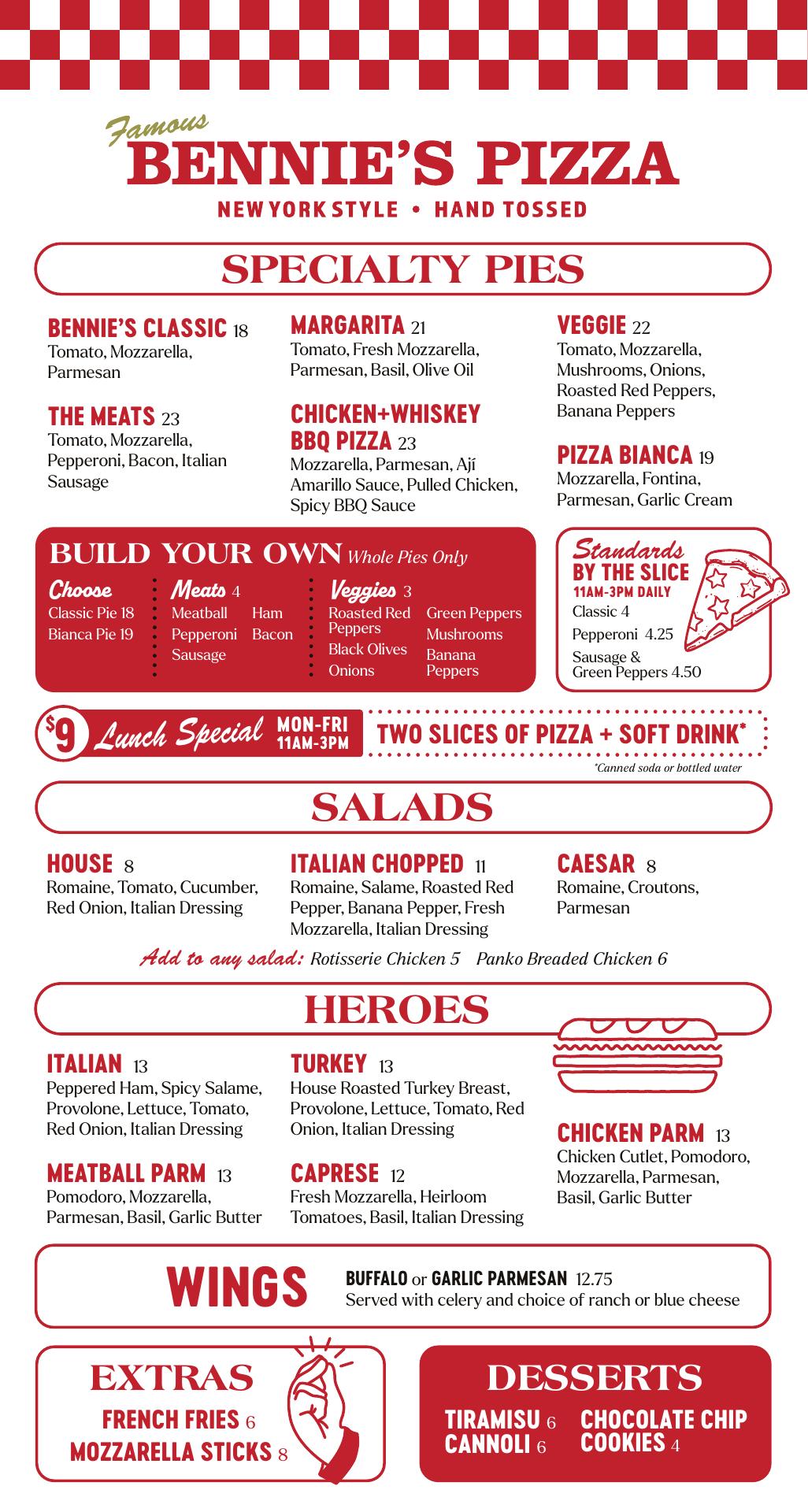 Famous
BENNIE'S PIZZA
NEW YORK STYLE • HAND TOSSED

SPECIALTY PIES

BENNIE'S CLASSIC 18
Tomato, Mozzarella, Parmesan

THE MEATS 23
Tomato, Mozzarella, Pepperoni, Bacon, Italian Sausage

MARGARITA 21
Tomato, Fresh Mozzarella, Parmesan, Basil, Olive Oil

CHICKEN+WHISKEY BBQ PIZZA 23
Mozzarella, Parmesan, Ají Amarillo Sauce, Pulled Chicken, Spicy BBQ Sauce

VEGGIE 22
Tomato, Mozzarella, Mushrooms, Onions, Roasted Red Peppers, Banana Peppers

PIZZA BIANCA 19
Mozzarella, Fontina, Parmesan, Garlic Cream

BUILD YOUR OWN Whole Pies Only

Choose
Classic Pie 18
Bianca Pie 19

Meats 4
Meatball
Pepperoni
Sausage
Ham
Bacon

Veggies 3
Roasted Red Peppers
Black Olives
Onions
Green Peppers
Mushrooms
Banana Peppers

Standards
BY THE SLICE
11AM-3PM DAILY
Classic 4
Pepperoni 4.25
Sausage & Green Peppers 4.50

$9 Lunch Special MON-FRI 11AM-3PM TWO SLICES OF PIZZA + SOFT DRINK*
*Canned soda or bottled water

SALADS

HOUSE 8
Romaine, Tomato, Cucumber, Red Onion, Italian Dressing

ITALIAN CHOPPED 11
Romaine, Salame, Roasted Red Pepper, Banana Pepper, Fresh Mozzarella, Italian Dressing

CAESAR 8
Romaine, Croutons, Parmesan

Add to any salad: Rotisserie Chicken 5 Panko Breaded Chicken 6

HEROES

ITALIAN 13
Peppered Ham, Spicy Salame, Provolone, Lettuce, Tomato, Red Onion, Italian Dressing

MEATBALL PARM 13
Pomodoro, Mozzarella, Parmesan, Basil, Garlic Butter

TURKEY 13
House Roasted Turkey Breast, Provolone, Lettuce, Tomato, Red Onion, Italian Dressing

CAPRESE 12
Fresh Mozzarella, Heirloom Tomatoes, Basil, Italian Dressing

CHICKEN PARM 13
Chicken Cutlet, Pomodoro, Mozzarella, Parmesan, Basil, Garlic Butter

WINGS
BUFFALO or GARLIC PARMESAN 12.75
Served with celery and choice of ranch or blue cheese

EXTRAS
FRENCH FRIES 6
MOZZARELLA STICKS 8

DESSERTS
TIRAMISU 6
CANNOLI 6
CHOCOLATE CHIP COOKIES 4